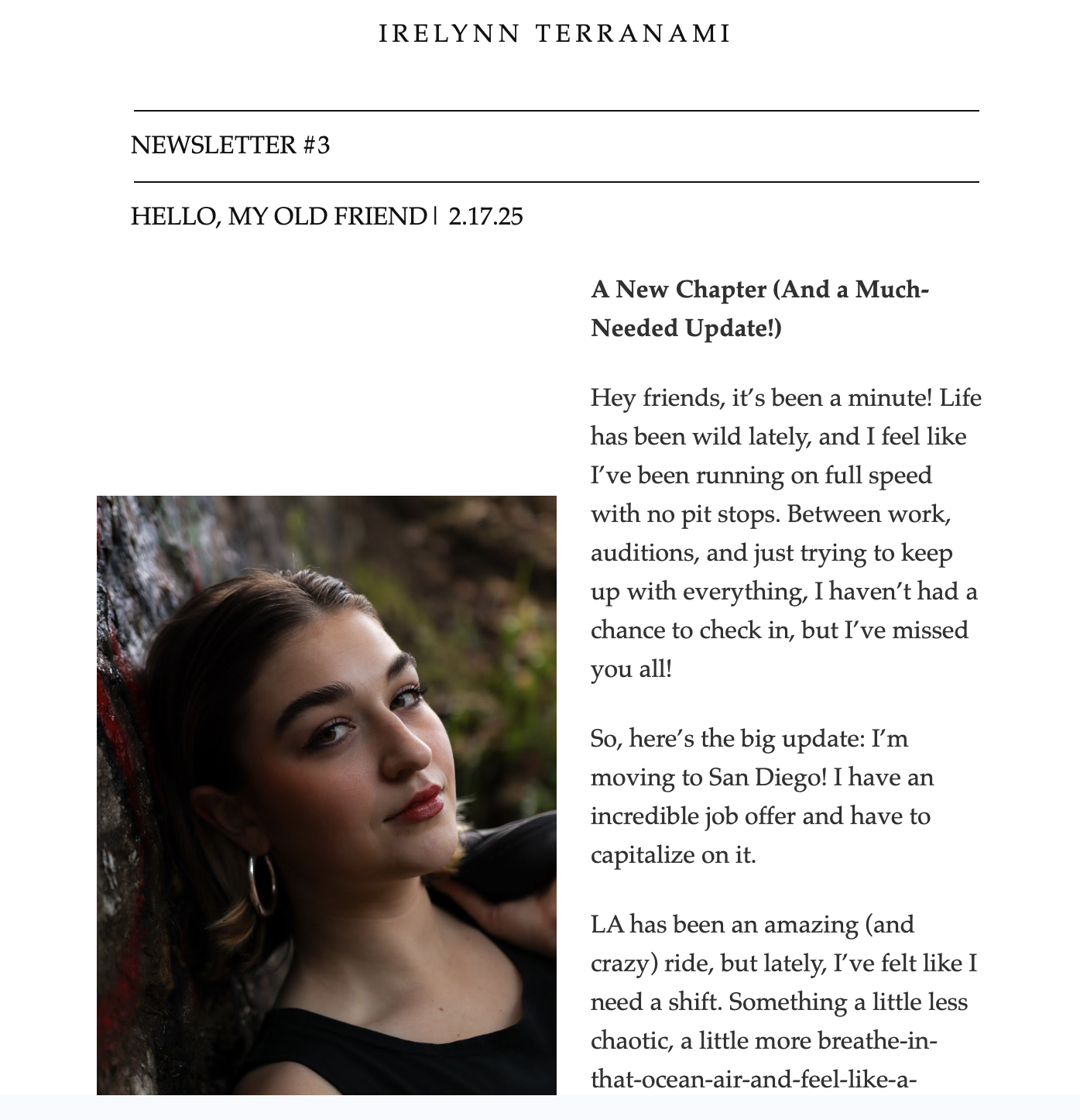 IRELYNN TERRANAMI

NEWSLETTER #3

HELLO, MY OLD FRIEND | 2.17.25

**A New Chapter (And a Much-Needed Update!)**

Hey friends, it's been a minute! Life has been wild lately, and I feel like I've been running on full speed with no pit stops. Between work, auditions, and just trying to keep up with everything, I haven't had a chance to check in, but I've missed you all!

So, here's the big update: I'm moving to San Diego! I have an incredible job offer and have to capitalize on it.

LA has been an amazing (and crazy) ride, but lately, I've felt like I need a shift. Something a little less chaotic, a little more breathe-in-that-ocean-air-and-feel-like-a-